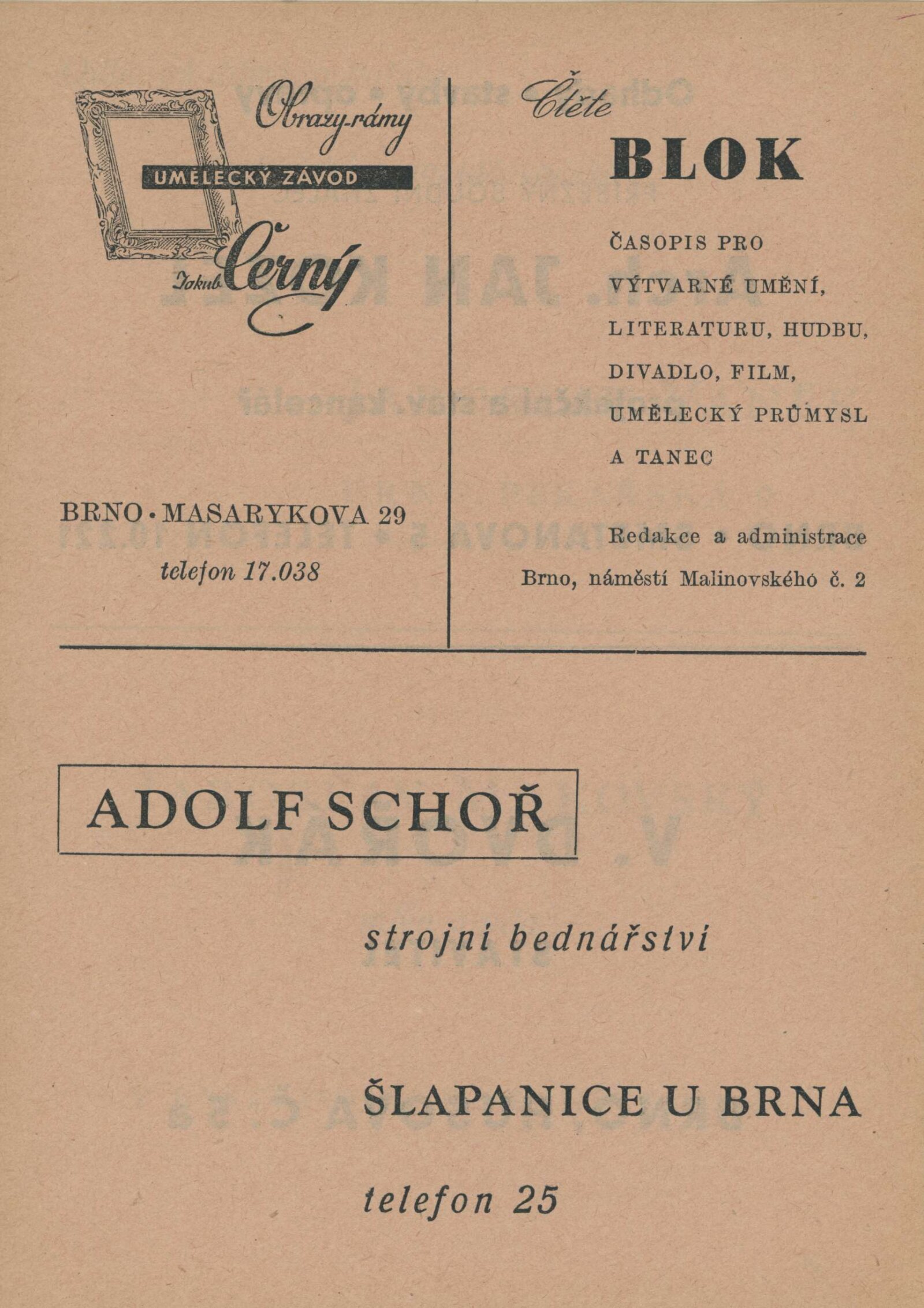 Obrazy-rámy

UMĚLECKÝ ZÁVOD

Jakub Černý

BRNO • MASARYKOVA 29

telefon 17.038

Čtěte

BLOK

ČASOPIS PRO VÝTVARNÉ UMĚNÍ, LITERATURU, HUDBU, DIVADLO, FILM, UMĚLECKÝ PRŮMYSL A TANEC

Redakce a administrace Brno, náměstí Malinovského č. 2

ADOLF SCHOŘ

strojní bednářství

ŠLAPANICE U BRNA

telefon 25